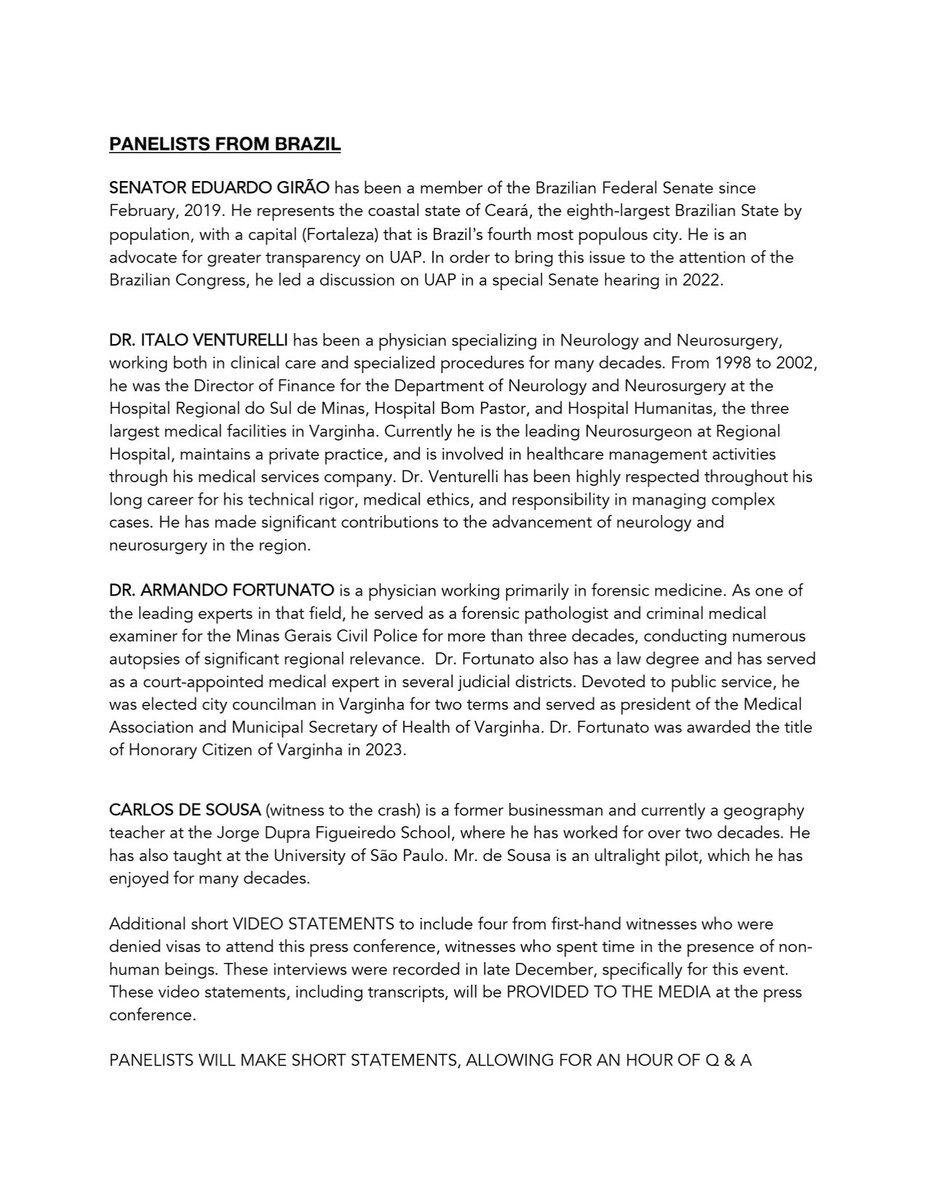 PANELISTS FROM BRAZIL

SENATOR EDUARDO GIRÃO has been a member of the Brazilian Federal Senate since February, 2019. He represents the coastal state of Ceará, the eighth-largest Brazilian State by population, with a capital (Fortaleza) that is Brazil's fourth most populous city. He is an advocate for greater transparency on UAP. In order to bring this issue to the attention of the Brazilian Congress, he led a discussion on UAP in a special Senate hearing in 2022.

DR. ITALO VENTURELLI has been a physician specializing in Neurology and Neurosurgery, working both in clinical care and specialized procedures for many decades. From 1998 to 2002, he was the Director of Finance for the Department of Neurology and Neurosurgery at the Hospital Regional do Sul de Minas, Hospital Bom Pastor, and Hospital Humanitas, the three largest medical facilities in Varginha. Currently he is the leading Neurosurgeon at Regional Hospital, maintains a private practice, and is involved in healthcare management activities through his medical services company. Dr. Venturelli has been highly respected throughout his long career for his technical rigor, medical ethics, and responsibility in managing complex cases. He has made significant contributions to the advancement of neurology and neurosurgery in the region.

DR. ARMANDO FORTUNATO is a physician working primarily in forensic medicine. As one of the leading experts in that field, he served as a forensic pathologist and criminal medical examiner for the Minas Gerais Civil Police for more than three decades, conducting numerous autopsies of significant regional relevance. Dr. Fortunato also has a law degree and has served as a court-appointed medical expert in several judicial districts. Devoted to public service, he was elected city councilman in Varginha for two terms and served as president of the Medical Association and Municipal Secretary of Health of Varginha. Dr. Fortunato was awarded the title of Honorary Citizen of Varginha in 2023.

CARLOS DE SOUSA (witness to the crash) is a former businessman and currently a geography teacher at the Jorge Dupra Figueiredo School, where he has worked for over two decades. He has also taught at the University of São Paulo. Mr. de Sousa is an ultralight pilot, which he has enjoyed for many decades.

Additional short VIDEO STATEMENTS to include four from first-hand witnesses who were denied visas to attend this press conference, witnesses who spent time in the presence of non-human beings. These interviews were recorded in late December, specifically for this event. These video statements, including transcripts, will be PROVIDED TO THE MEDIA at the press conference.

PANELISTS WILL MAKE SHORT STATEMENTS, ALLOWING FOR AN HOUR OF Q & A